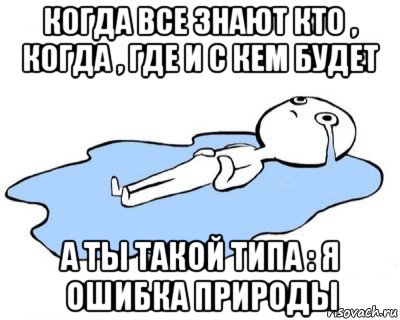 КОГДА ВСЕ ЗНАЮТ КТО , КОГДА , ГДЕ И С КЕМ БУДЕТ

А ТЫ ТАКОЙ ТИПА : Я ОШИБКА ПРИРОДЫ

risovach.ru